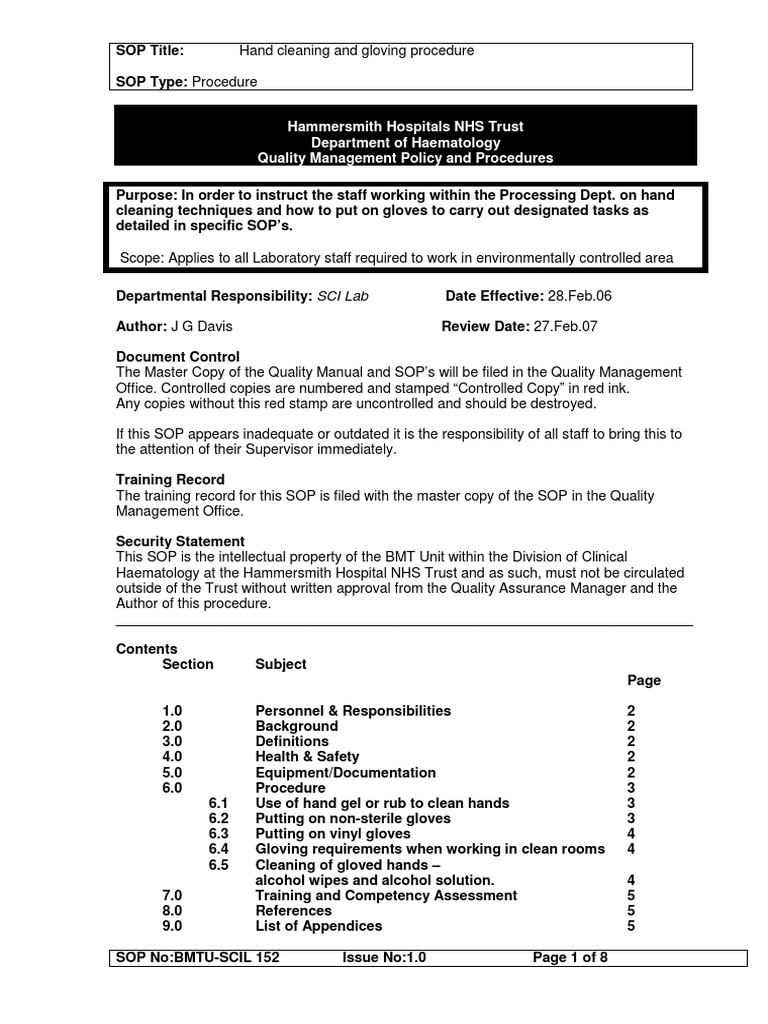 SOP Title: Hand cleaning and gloving procedure

SOP Type: Procedure

Hammersmith Hospitals NHS Trust
Department of Haematology
Quality Management Policy and Procedures

Purpose: In order to instruct the staff working within the Processing Dept. on hand cleaning techniques and how to put on gloves to carry out designated tasks as detailed in specific SOP's.

Scope: Applies to all Laboratory staff required to work in environmentally controlled area

Departmental Responsibility: SCI Lab Date Effective: 28.Feb.06

Author: J G Davis Review Date: 27.Feb.07

Document Control
The Master Copy of the Quality Manual and SOP's will be filed in the Quality Management Office. Controlled copies are numbered and stamped "Controlled Copy" in red ink.
Any copies without this red stamp are uncontrolled and should be destroyed.

If this SOP appears inadequate or outdated it is the responsibility of all staff to bring this to the attention of their Supervisor immediately.

Training Record
The training record for this SOP is filed with the master copy of the SOP in the Quality Management Office.

Security Statement
This SOP is the intellectual property of the BMT Unit within the Division of Clinical Haematology at the Hammersmith Hospital NHS Trust and as such, must not be circulated outside of the Trust without written approval from the Quality Assurance Manager and the Author of this procedure.

Contents

| Section | | Subject | Page |
|---|---|---|---|
| 1.0 | | Personnel & Responsibilities | 2 |
| 2.0 | | Background | 2 |
| 3.0 | | Definitions | 2 |
| 4.0 | | Health & Safety | 2 |
| 5.0 | | Equipment/Documentation | 2 |
| 6.0 | | Procedure | 3 |
| | 6.1 | Use of hand gel or rub to clean hands | 3 |
| | 6.2 | Putting on non-sterile gloves | 3 |
| | 6.3 | Putting on vinyl gloves | 4 |
| | 6.4 | Gloving requirements when working in clean rooms | 4 |
| | 6.5 | Cleaning of gloved hands – alcohol wipes and alcohol solution. | 4 |
| 7.0 | | Training and Competency Assessment | 5 |
| 8.0 | | References | 5 |
| 9.0 | | List of Appendices | 5 |

SOP No:BMTU-SCIL 152 Issue No:1.0 Page 1 of 8